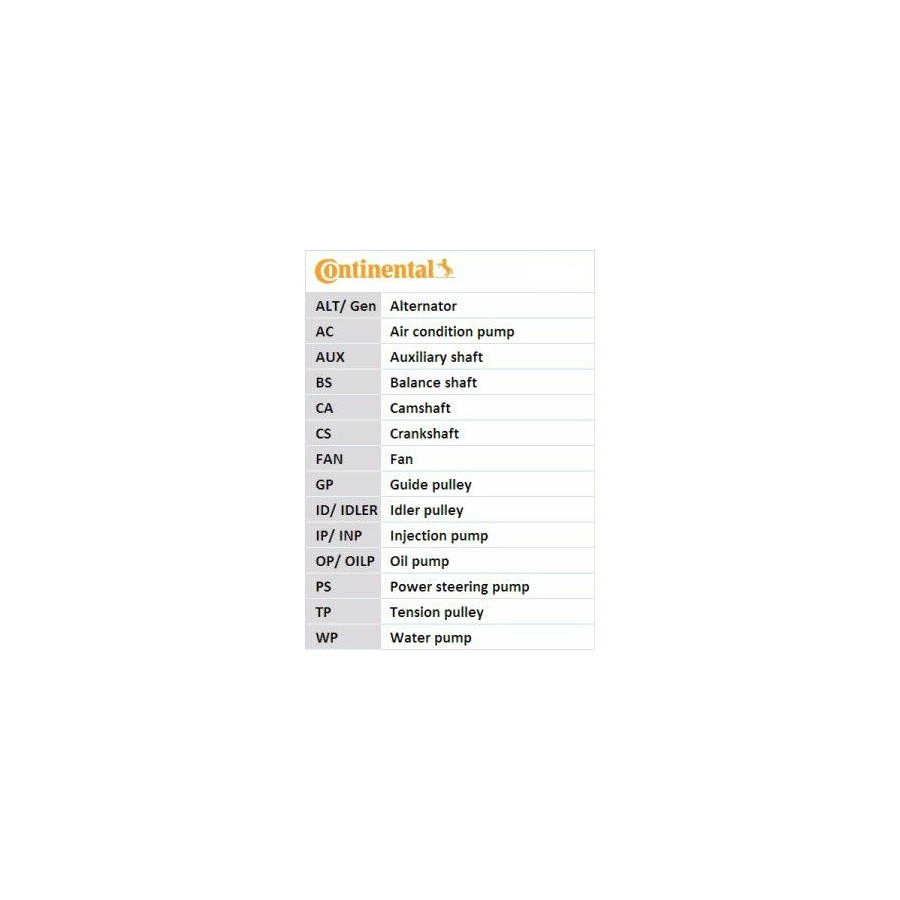 Continental

| | |
|---|---|
| ALT/ Gen | Alternator |
| AC | Air condition pump |
| AUX | Auxiliary shaft |
| BS | Balance shaft |
| CA | Camshaft |
| CS | Crankshaft |
| FAN | Fan |
| GP | Guide pulley |
| ID/ IDLER | Idler pulley |
| IP/ INP | Injection pump |
| OP/ OILP | Oil pump |
| PS | Power steering pump |
| TP | Tension pulley |
| WP | Water pump |